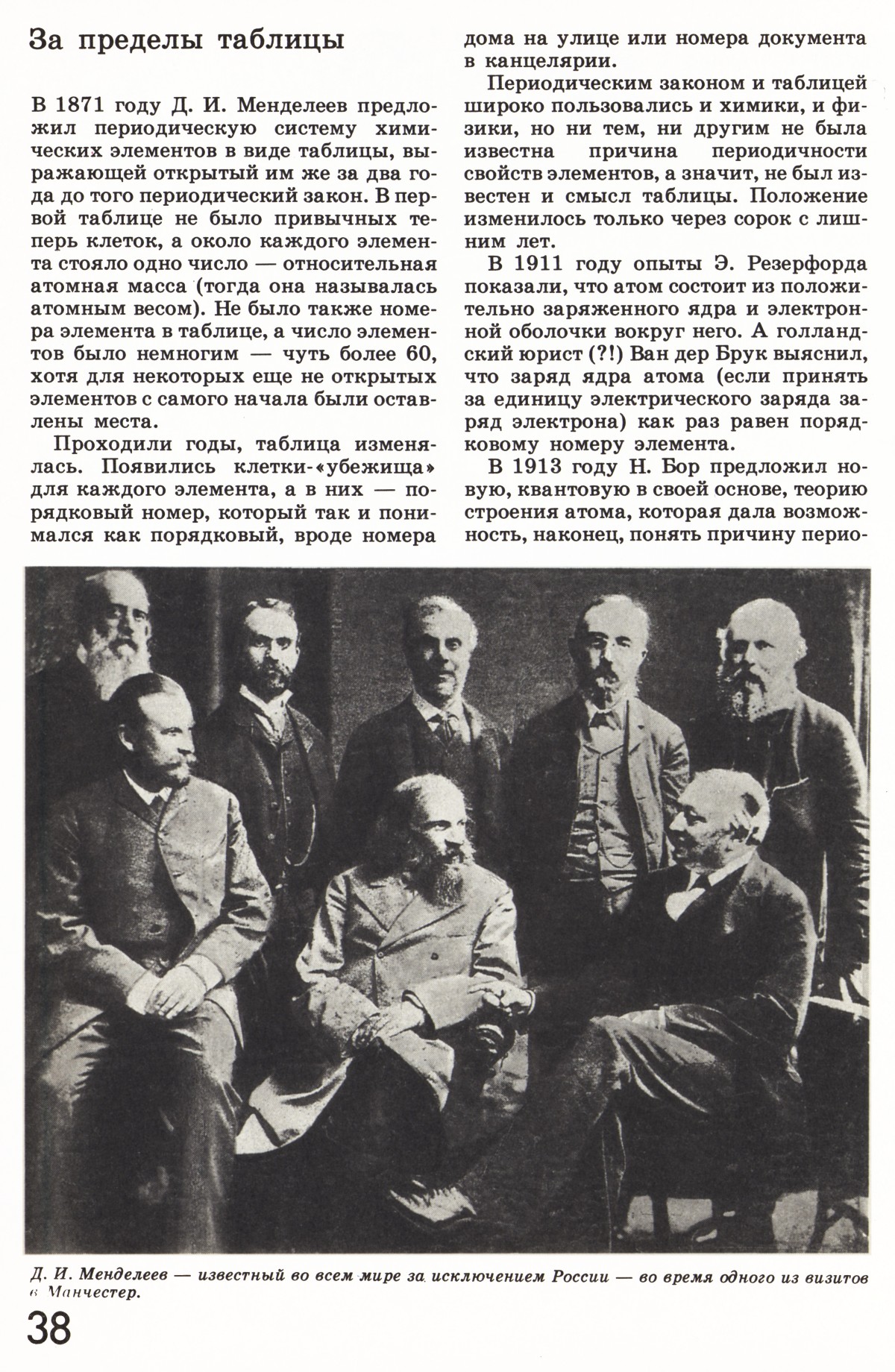 За пределы таблицы

В 1871 году Д. И. Менделеев предложил периодическую систему химических элементов в виде таблицы, выражающей открытый им же за два года до того периодический закон. В первой таблице не было привычных теперь клеток, а около каждого элемента стояло одно число — относительная атомная масса (тогда она называлась атомным весом). Не было также номера элемента в таблице, а число элементов было немногим — чуть более 60, хотя для некоторых еще не открытых элементов с самого начала были оставлены места.

Проходили годы, таблица изменялась. Появились клетки-«убежища» для каждого элемента, а в них — порядковый номер, который так и понимался как порядковый, вроде номера дома на улице или номера документа в канцелярии.

Периодическим законом и таблицей широко пользовались и химики, и физики, но ни тем, ни другим не была известна причина периодичности свойств элементов, а значит, не был известен и смысл таблицы. Положение изменилось только через сорок с лишним лет.

В 1911 году опыты Э. Резерфорда показали, что атом состоит из положительно заряженного ядра и электронной оболочки вокруг него. А голландский юрист (?!) Ван дер Брук выяснил, что заряд ядра атома (если принять за единицу электрического заряда заряд электрона) как раз равен порядковому номеру элемента.

В 1913 году Н. Бор предложил новую, квантовую в своей основе, теорию строения атома, которая дала возможность, наконец, понять причину перио-

Д. И. Менделеев — известный во всем мире за исключением России — во время одного из визитов в Манчестер.

38